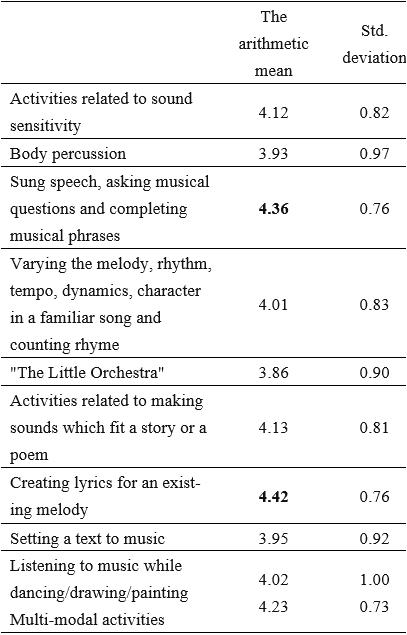 |  | The arithmetic mean | Std. deviation |
|---|---|---|
| Activities related to sound sensitivity | 4.12 | 0.82 |
| Body percussion | 3.93 | 0.97 |
| Sung speech, asking musical questions and completing musical phrases | **4.36** | 0.76 |
| Varying the melody, rhythm, tempo, dynamics, character in a familiar song and counting rhyme | 4.01 | 0.83 |
| "The Little Orchestra" | 3.86 | 0.90 |
| Activities related to making sounds which fit a story or a poem | 4.13 | 0.81 |
| Creating lyrics for an existing melody | **4.42** | 0.76 |
| Setting a text to music | 3.95 | 0.92 |
| Listening to music while dancing/drawing/painting | 4.02 | 1.00 |
| Multi-modal activities | 4.23 | 0.73 |